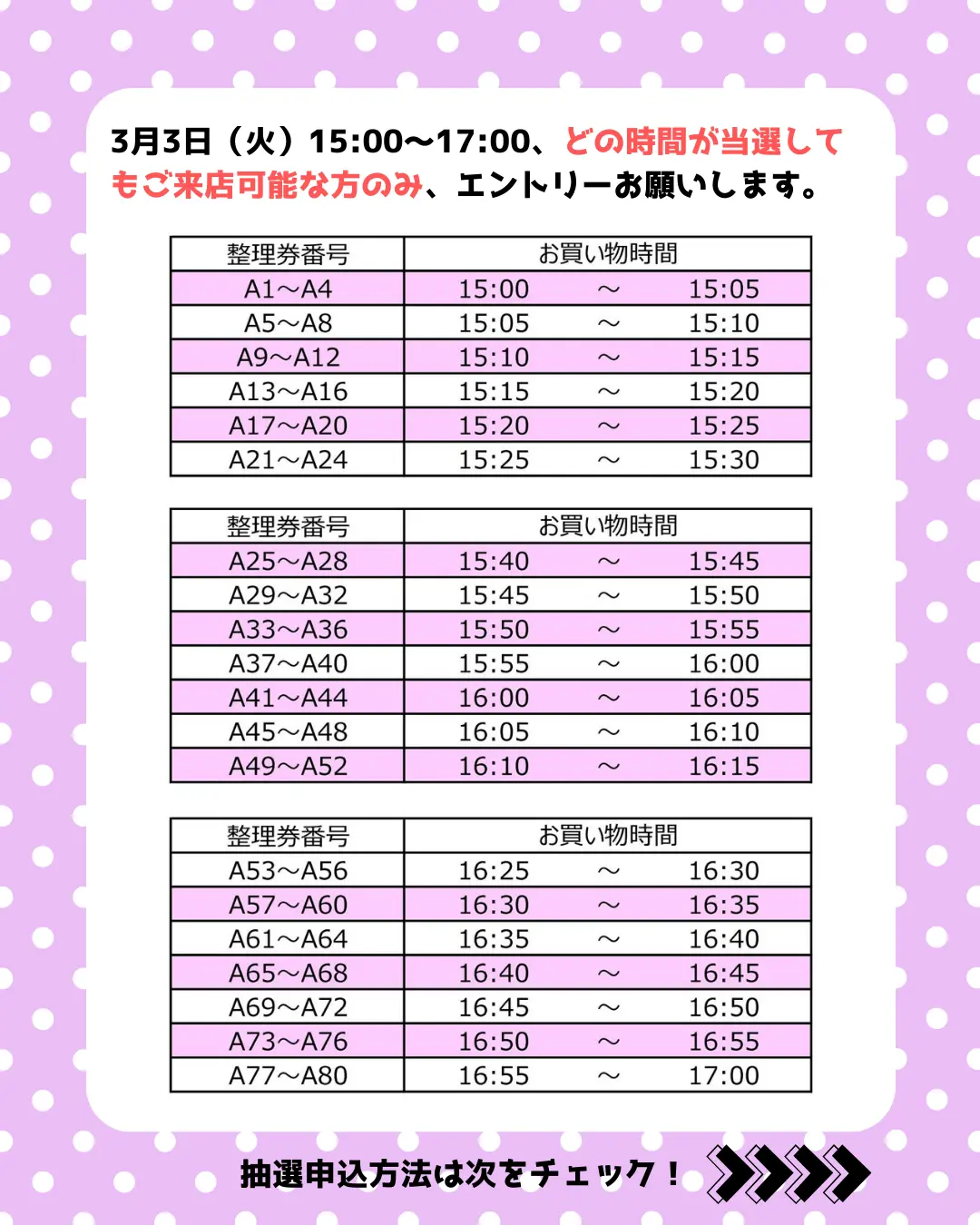 3月3日（火）15:00〜17:00、どの時間が当選してもご来店可能な方のみ、エントリーお願いします。

| 整理券番号 | お買い物時間 |
|---|---|
| A1〜A4 | 15:00 〜 15:05 |
| A5〜A8 | 15:05 〜 15:10 |
| A9〜A12 | 15:10 〜 15:15 |
| A13〜A16 | 15:15 〜 15:20 |
| A17〜A20 | 15:20 〜 15:25 |
| A21〜A24 | 15:25 〜 15:30 |

| 整理券番号 | お買い物時間 |
|---|---|
| A25〜A28 | 15:40 〜 15:45 |
| A29〜A32 | 15:45 〜 15:50 |
| A33〜A36 | 15:50 〜 15:55 |
| A37〜A40 | 15:55 〜 16:00 |
| A41〜A44 | 16:00 〜 16:05 |
| A45〜A48 | 16:05 〜 16:10 |
| A49〜A52 | 16:10 〜 16:15 |

| 整理券番号 | お買い物時間 |
|---|---|
| A53〜A56 | 16:25 〜 16:30 |
| A57〜A60 | 16:30 〜 16:35 |
| A61〜A64 | 16:35 〜 16:40 |
| A65〜A68 | 16:40 〜 16:45 |
| A69〜A72 | 16:45 〜 16:50 |
| A73〜A76 | 16:50 〜 16:55 |
| A77〜A80 | 16:55 〜 17:00 |

抽選申込方法は次をチェック！